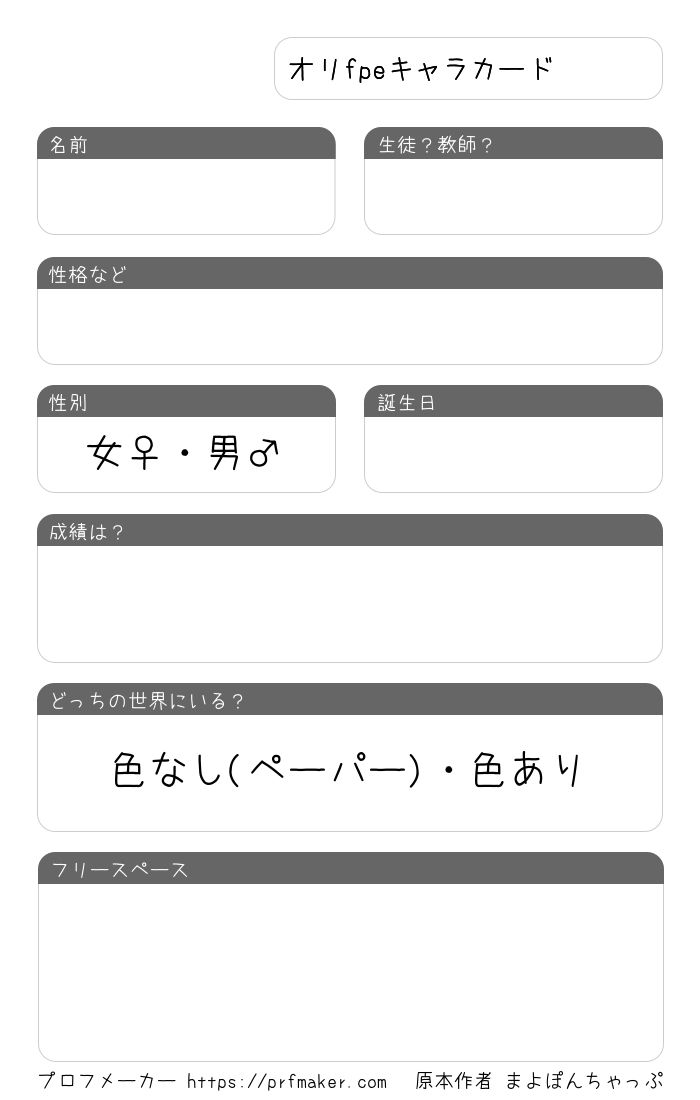 オリfpeキャラカード

名前

生徒？教師？

性格など

性別

女♀・男♂

誕生日

成績は？

どっちの世界にいる？

色なし(ペーパー)・色あり

フリースペース

プロフメーカー https://prfmaker.com 原本作者 まよぽんちゃっぷ